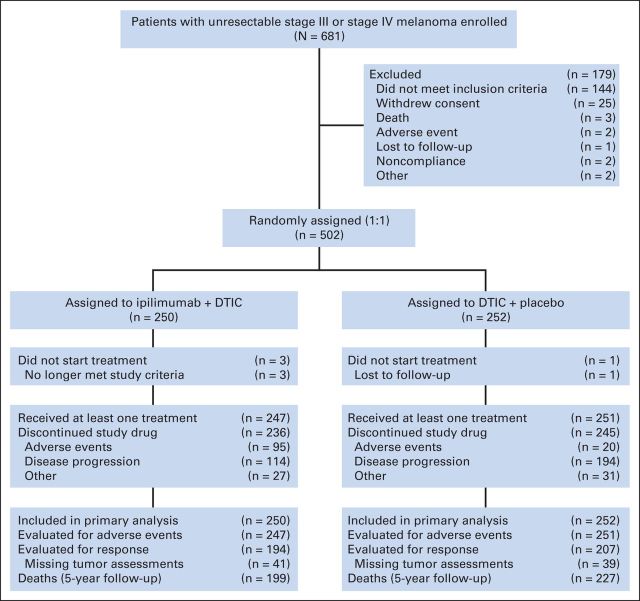 Patients with unresectable stage III or stage IV melanoma enrolled
(N = 681)

Excluded (n = 179)
Did not meet inclusion criteria (n = 144)
Withdrew consent (n = 25)
Death (n = 3)
Adverse event (n = 2)
Lost to follow-up (n = 1)
Noncompliance (n = 2)
Other (n = 2)

Randomly assigned (1:1)
(n = 502)

Assigned to ipilimumab + DTIC
(n = 250)

Did not start treatment (n = 3)
No longer met study criteria (n = 3)

Received at least one treatment (n = 247)
Discontinued study drug (n = 236)
Adverse events (n = 95)
Disease progression (n = 114)
Other (n = 27)

Included in primary analysis (n = 250)
Evaluated for adverse events (n = 247)
Evaluated for response (n = 194)
Missing tumor assessments (n = 41)
Deaths (5-year follow-up) (n = 199)

Assigned to DTIC + placebo
(n = 252)

Did not start treatment (n = 1)
Lost to follow-up (n = 1)

Received at least one treatment (n = 251)
Discontinued study drug (n = 245)
Adverse events (n = 20)
Disease progression (n = 194)
Other (n = 31)

Included in primary analysis (n = 252)
Evaluated for adverse events (n = 251)
Evaluated for response (n = 207)
Missing tumor assessments (n = 39)
Deaths (5-year follow-up) (n = 227)